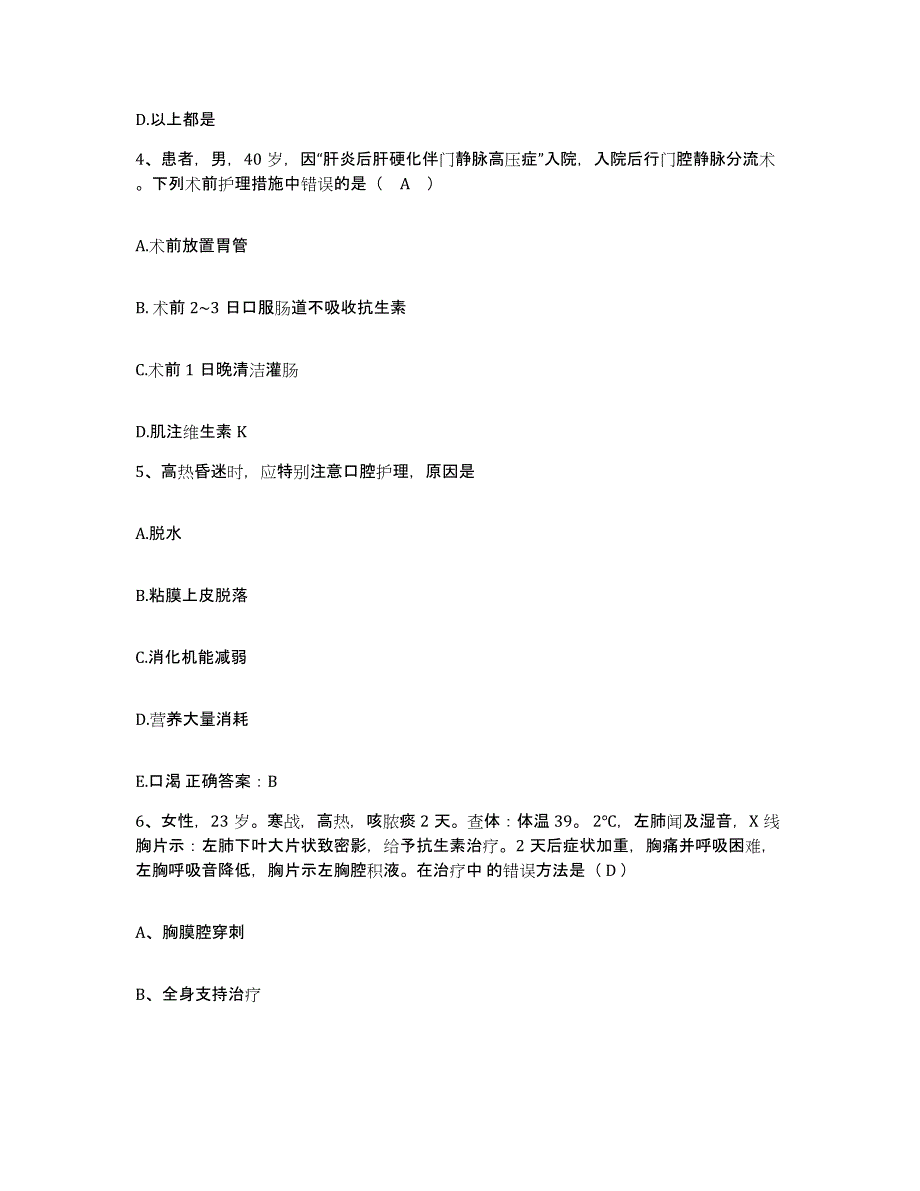 D.以上都是

4、患者，男，40 岁，因“肝炎后肝硬化伴门静脉高压症”入院，入院后行门腔静脉分流术。下列术前护理措施中错误的是（ A ）

A.术前放置胃管

B. 术前 2~3 日口服肠道不吸收抗生素

C.术前 1 日晚清洁灌肠

D.肌注维生素 K

5、高热昏迷时，应特别注意口腔护理，原因是

A.脱水

B.粘膜上皮脱落

C.消化机能减弱

D.营养大量消耗

E.口渴 正确答案：B

6、女性，23 岁。寒战，高热，咳脓痰 2 天。查体：体温 39。2℃，左肺闻及湿音，X 线胸片示：左肺下叶大片状致密影，给予抗生素治疗。2 天后症状加重，胸痛并呼吸困难，左胸呼吸音降低，胸片示左胸腔积液。在治疗中 的错误方法是（ D ）

A、胸膜腔穿刺

B、全身支持治疗